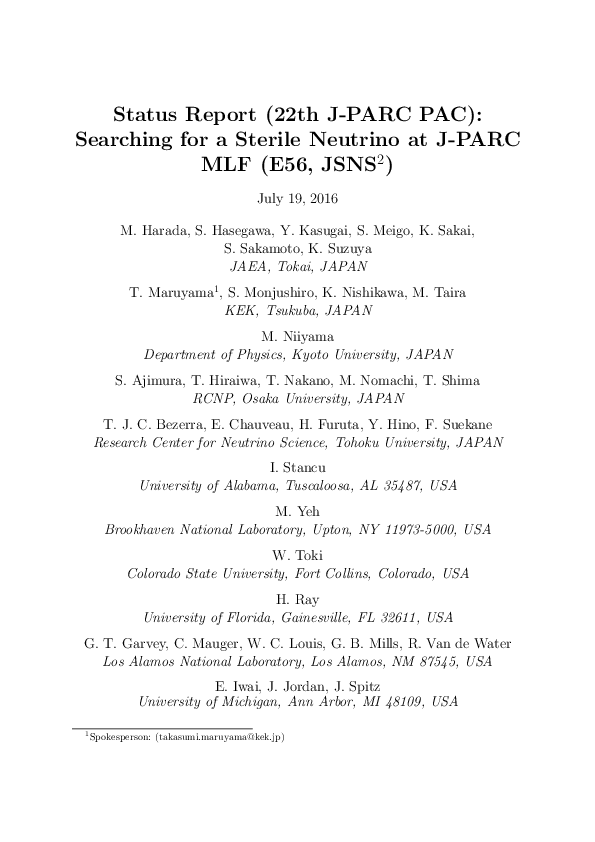 Status Report (22th J-PARC PAC): Searching for a Sterile Neutrino at J-PARC MLF (E56, JSNS$^2$)

July 19, 2016

M. Harada, S. Hasegawa, Y. Kasugai, S. Meigo, K. Sakai, S. Sakamoto, K. Suzuya
JAEA, Tokai, JAPAN

T. Maruyama$^1$, S. Monjushiro, K. Nishikawa, M. Taira
KEK, Tsukuba, JAPAN

M. Niiyama
Department of Physics, Kyoto University, JAPAN

S. Ajimura, T. Hiraiwa, T. Nakano, M. Nomachi, T. Shima
RCNP, Osaka University, JAPAN

T. J. C. Bezerra, E. Chauveau, H. Furuta, Y. Hino, F. Suekane
Research Center for Neutrino Science, Tohoku University, JAPAN

I. Stancu
University of Alabama, Tuscaloosa, AL 35487, USA

M. Yeh
Brookhaven National Laboratory, Upton, NY 11973-5000, USA

W. Toki
Colorado State University, Fort Collins, Colorado, USA

H. Ray
University of Florida, Gainesville, FL 32611, USA

G. T. Garvey, C. Mauger, W. C. Louis, G. B. Mills, R. Van de Water
Los Alamos National Laboratory, Los Alamos, NM 87545, USA

E. Iwai, J. Jordan, J. Spitz
University of Michigan, Ann Arbor, MI 48109, USA

$^1$Spokesperson: (takasumi.maruyama@kek.jp)